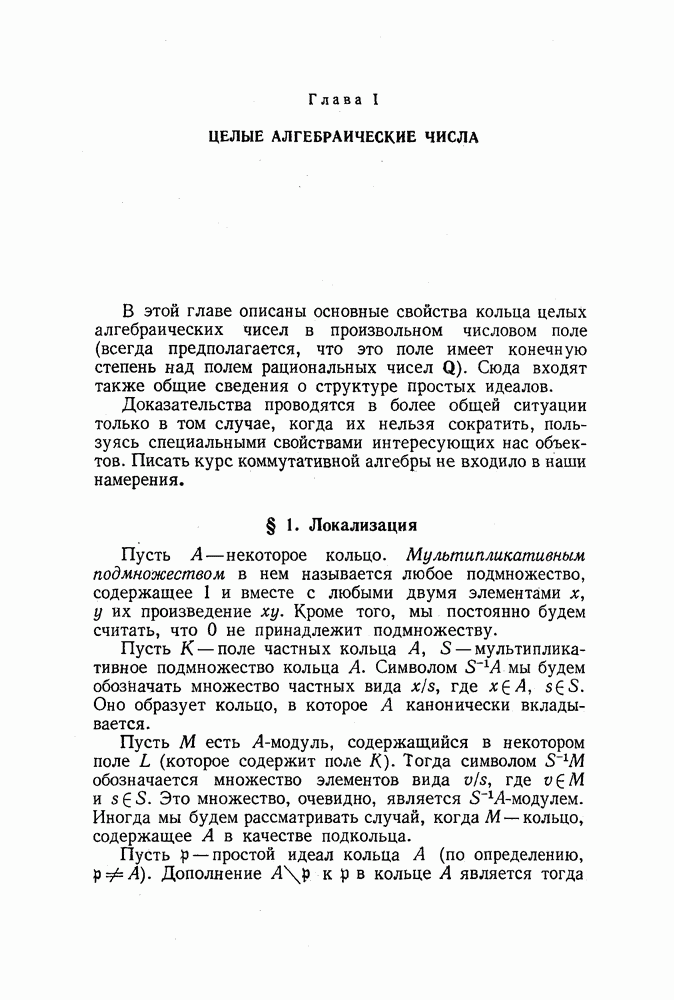 Глава I

ЦЕЛЫЕ АЛГЕБРАИЧЕСКИЕ ЧИСЛА

В этой главе описаны основные свойства кольца целых алгебраических чисел в произвольном числовом поле (всегда предполагается, что это поле имеет конечную степень над полем рациональных чисел $\mathbf{Q}$). Сюда входят также общие сведения о структуре простых идеалов.

Доказательства проводятся в более общей ситуации только в том случае, когда их нельзя сократить, пользуясь специальными свойствами интересующих нас объектов. Писать курс коммутативной алгебры не входило в наши намерения.

§ 1. Локализация

Пусть $A$ — некоторое кольцо. Мультипликативным подмножеством в нем называется любое подмножество, содержащее 1 и вместе с любыми двумя элементами $x$, $y$ их произведение $xy$. Кроме того, мы постоянно будем считать, что 0 не принадлежит подмножеству.

Пусть $K$ — поле частных кольца $A$, $S$ — мультипликативное подмножество кольца $A$. Символом $S^{-1}A$ мы будем обозначать множество частных вида $x/s$, где $x \in A$, $s \in S$. Оно образует кольцо, в которое $A$ канонически вкладывается.

Пусть $M$ есть $A$-модуль, содержащийся в некотором поле $L$ (которое содержит поле $K$). Тогда символом $S^{-1}M$ обозначается множество элементов вида $v/s$, где $v \in M$ и $s \in S$. Это множество, очевидно, является $S^{-1}A$-модулем. Иногда мы будем рассматривать случай, когда $M$ — кольцо, содержащее $A$ в качестве подкольца.

Пусть $\mathfrak{p}$ — простой идеал кольца $A$ (по определению, $\mathfrak{p} \neq A$). Дополнение $A \setminus \mathfrak{p}$ к $\mathfrak{p}$ в кольце $A$ является тогда